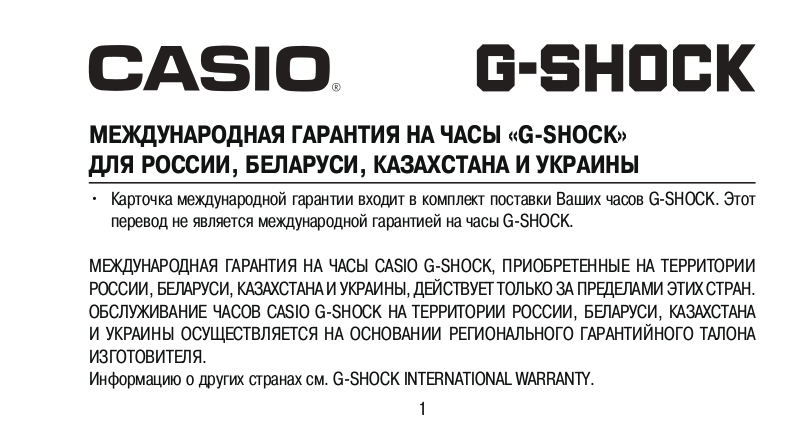 CASIO®

G-SHOCK

МЕЖДУНАРОДНАЯ ГАРАНТИЯ НА ЧАСЫ «G-SHOCK» ДЛЯ РОССИИ, БЕЛАРУСИ, КАЗАХСТАНА И УКРАИНЫ

• Карточка международной гарантии входит в комплект поставки Ваших часов G-SHOCK. Этот перевод не является международной гарантией на часы G-SHOCK.

МЕЖДУНАРОДНАЯ ГАРАНТИЯ НА ЧАСЫ CASIO G-SHOCK, ПРИОБРЕТЕННЫЕ НА ТЕРРИТОРИИ РОССИИ, БЕЛАРУСИ, КАЗАХСТАНА И УКРАИНЫ, ДЕЙСТВУЕТ ТОЛЬКО ЗА ПРЕДЕЛАМИ ЭТИХ СТРАН. ОБСЛУЖИВАНИЕ ЧАСОВ CASIO G-SHOCK НА ТЕРРИТОРИИ РОССИИ, БЕЛАРУСИ, КАЗАХСТАНА И УКРАИНЫ ОСУЩЕСТВЛЯЕТСЯ НА ОСНОВАНИИ РЕГИОНАЛЬНОГО ГАРАНТИЙНОГО ТАЛОНА ИЗГОТОВИТЕЛЯ.
Информацию о других странах см. G-SHOCK INTERNATIONAL WARRANTY.

1